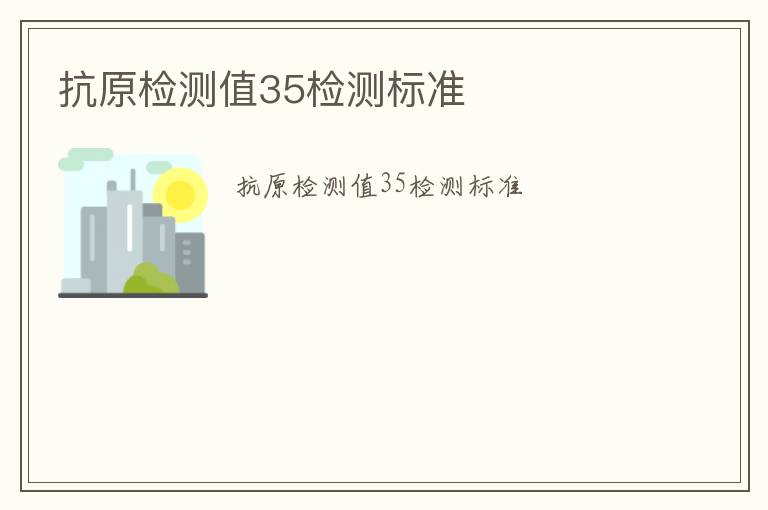 抗原检测值35检测标准

抗原检测值35检测标准